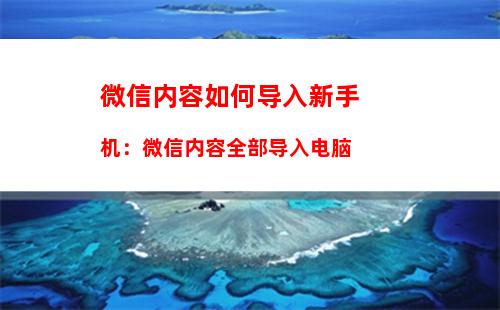 微信内容如何导入新手机：微信内容全部导入电脑